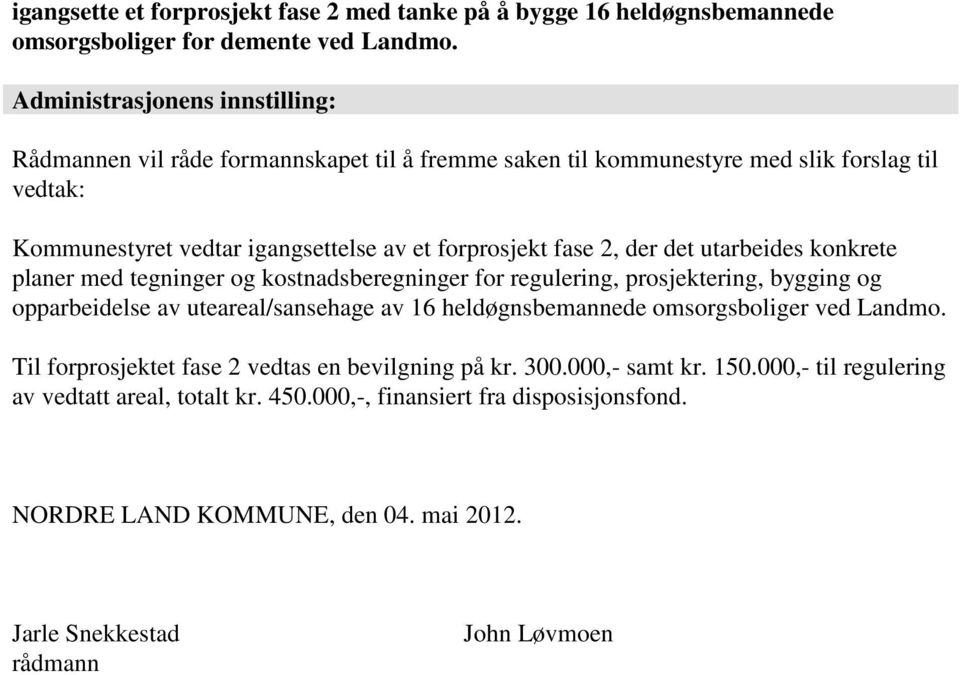 igangsette et forprosjekt fase 2 med tanke på å bygge 16 heldøgnsbemannede omsorgsboliger for demente ved Landmo.

Administrasjonens innstilling:

Rådmannen vil råde formannskapet til å fremme saken til kommunestyre med slik forslag til vedtak:

Kommunestyret vedtar igangsettelse av et forprosjekt fase 2, der det utarbeides konkrete planer med tegninger og kostnadsberegninger for regulering, prosjektering, bygging og opparbeidelse av uteareal/sansehage av 16 heldøgnsbemannede omsorgsboliger ved Landmo.

Til forprosjektet fase 2 vedtas en bevilgning på kr. 300.000,- samt kr. 150.000,- til regulering av vedtatt areal, totalt kr. 450.000,-, finansiert fra disposisjonsfond.

NORDRE LAND KOMMUNE, den 04. mai 2012.

Jarle Snekkestad
rådmann

John Løvmoen